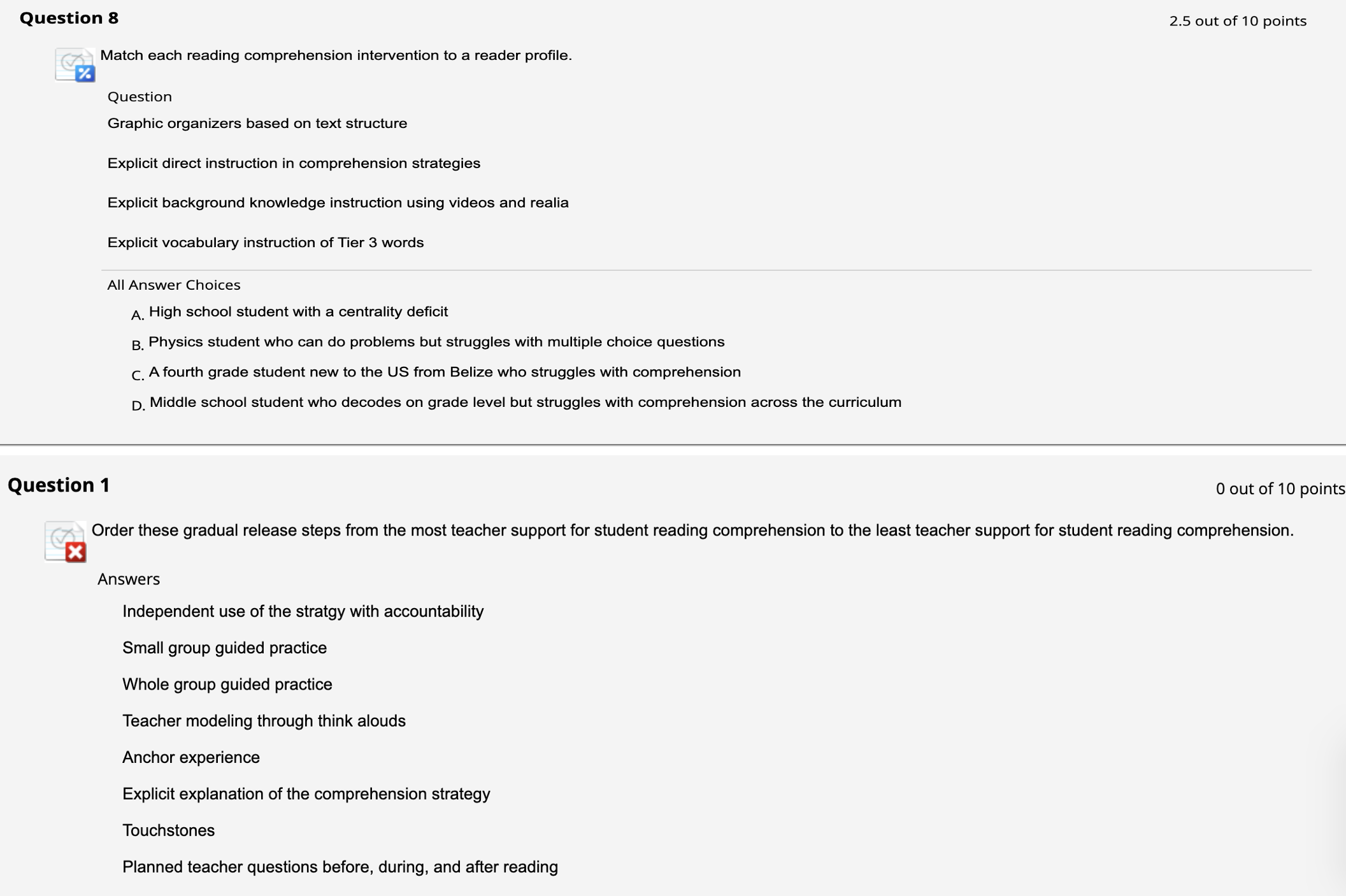 Question 8

2.5 out of 10 points

Match each reading comprehension intervention to a reader profile.

Question

Graphic organizers based on text structure

Explicit direct instruction in comprehension strategies

Explicit background knowledge instruction using videos and realia

Explicit vocabulary instruction of Tier 3 words

All Answer Choices

A. High school student with a centrality deficit

B. Physics student who can do problems but struggles with multiple choice questions

C. A fourth grade student new to the US from Belize who struggles with comprehension

D. Middle school student who decodes on grade level but struggles with comprehension across the curriculum

Question 1

0 out of 10 points

Order these gradual release steps from the most teacher support for student reading comprehension to the least teacher support for student reading comprehension.

Answers

Independent use of the stratgy with accountability

Small group guided practice

Whole group guided practice

Teacher modeling through think alouds

Anchor experience

Explicit explanation of the comprehension strategy

Touchstones

Planned teacher questions before, during, and after reading